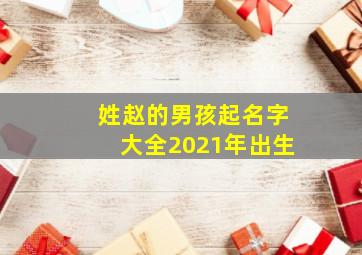 姓赵的男孩起名字大全2021年出生